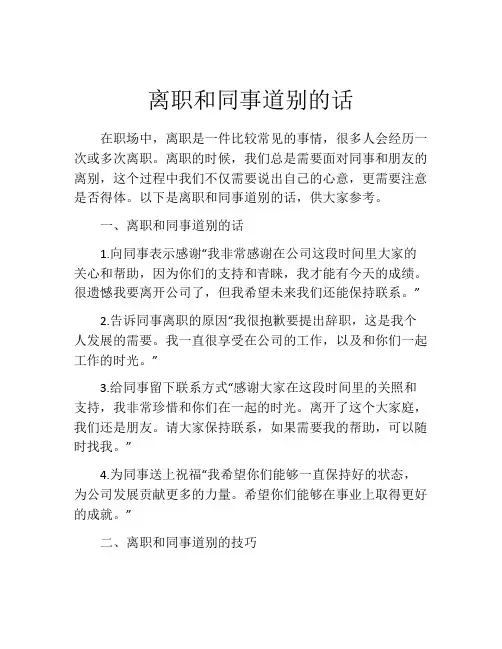 离职和同事道别的话

在职场中，离职是一件比较常见的事情，很多人会经历一次或多次离职。离职的时候，我们总是需要面对同事和朋友的离别，这个过程中我们不仅需要说出自己的心意，更需要注意是否得体。以下是离职和同事道别的话，供大家参考。

一、离职和同事道别的话

1.向同事表示感谢“我非常感谢在公司这段时间里大家的关心和帮助，因为你们的支持和青睐，我才能有今天的成绩。很遗憾我要离开公司了，但我希望未来我们还能保持联系。”

2.告诉同事离职的原因“我很抱歉要提出辞职，这是我个人发展的需要。我一直很享受在公司的工作，以及和你们一起工作的时光。”

3.给同事留下联系方式“感谢大家在这段时间里的关照和支持，我非常珍惜和你们在一起的时光。离开了这个大家庭，我们还是朋友。请大家保持联系，如果需要我的帮助，可以随时找我。”

4.为同事送上祝福“我希望你们能够一直保持好的状态，为公司发展贡献更多的力量。希望你们能够在事业上取得更好的成就。”

二、离职和同事道别的技巧